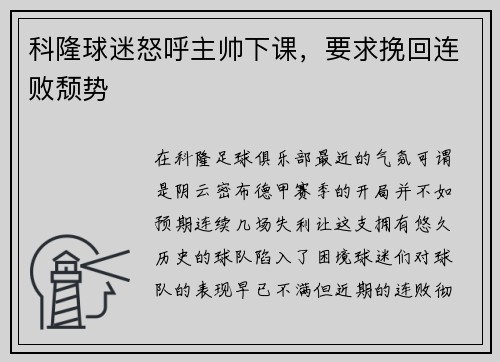 科隆球迷怒呼主帅下课，要求挽回连败颓势

在科隆足球俱乐部最近的气氛可谓是阴云密布德甲赛季的开局并不如预期连续几场失利让这支拥有悠久历史的球队陷入了困境球迷们对球队的表现早已不满但近期的连败彻